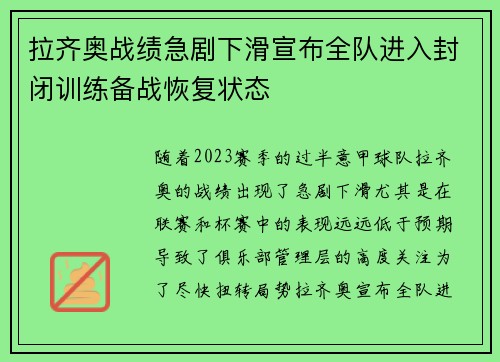 拉齐奥战绩急剧下滑宣布全队进入封闭训练备战恢复状态

随着2023赛季的过半意甲球队拉齐奥的战绩出现了急剧下滑尤其是在联赛和杯赛中的表现远远低于预期导致了俱乐部管理层的高度关注为了尽快扭转局势拉齐奥宣布全队进